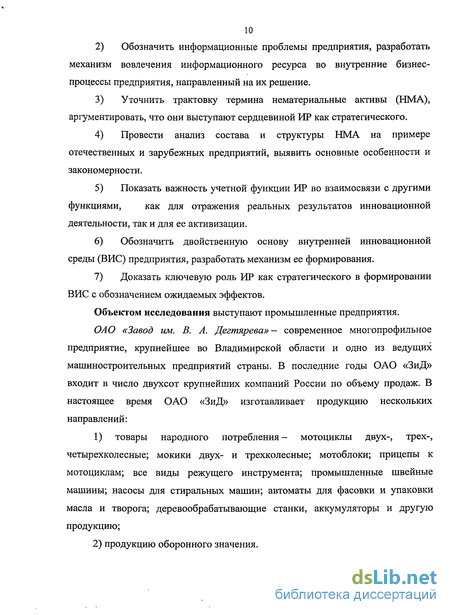 10

2) Обозначить информационные проблемы предприятия, разработать механизм вовлечения информационного ресурса во внутренние бизнес-процессы предприятия, направленный на их решение.

3) Уточнить трактовку термина нематериальные активы (НМА), аргументировать, что они выступают сердцевиной ИР как стратегического.

4) Провести анализ состава и структуры НМА на примере отечественных и зарубежных предприятий, выявить основные особенности и закономерности.

5) Показать важность учетной функции ИР во взаимосвязи с другими функциями, как для отражения реальных результатов инновационной деятельности, так и для ее активизации.

6) Обозначить двойственную основу внутренней инновационной среды (ВИС) предприятия, разработать механизм ее формирования.

7) Доказать ключевую роль ИР как стратегического в формировании ВИС с обозначением ожидаемых эффектов.

Объектом исследования выступают промышленные предприятия.

ОАО «Завод им. В. А. Дегтярева» – современное многопрофильное предприятие, крупнейшее во Владимирской области и одно из ведущих машиностроительных предприятий страны. В последние годы ОАО «ЗиД» входит в число двухсот крупнейших компаний России по объему продаж. В настоящее время ОАО «ЗиД» изготавливает продукцию нескольких направлений:

1) товары народного потребления – мотоциклы двух-, трех-, четырехколесные; мокики двух- и трехколесные; мотоблоки; прицепы к мотоциклам; все виды режущего инструмента; промышленные швейные машины; насосы для стиральных машин; автоматы для фасовки и упаковки масла и творога; деревообрабатывающие станки, аккумуляторы и другую продукцию;

2) продукцию оборонного значения.

dsLib.net
библиотека диссертаций